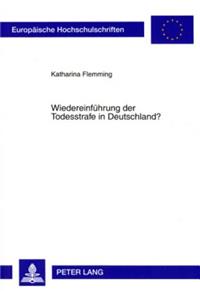 Europäische Hochschulschriften

Katharina Flemming

Wiedereinführung der Todesstrafe in Deutschland?

PETER LANG